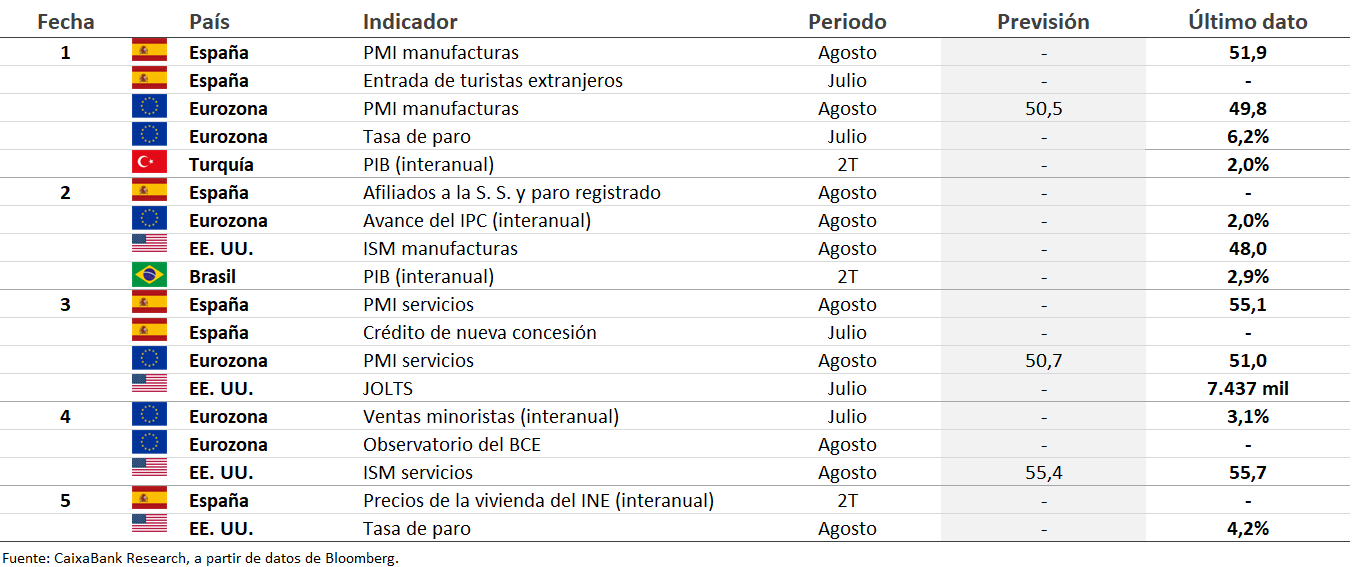 | Fecha | País | Indicador | Periodo | Previsión | Último dato |
|---|---|---|---|---|---|
| 1 | España | PMI manufacturas | Agosto | - | 51,9 |
| | España | Entrada de turistas extranjeros | Julio | - | - |
| | Eurozona | PMI manufacturas | Agosto | 50,5 | 49,8 |
| | Eurozona | Tasa de paro | Julio | - | 6,2% |
| | Turquía | PIB (interanual) | 2T | - | 2,0% |
| 2 | España | Afiliados a la S. S. y paro registrado | Agosto | - | - |
| | Eurozona | Avance del IPC (interanual) | Agosto | - | 2,0% |
| | EE. UU. | ISM manufacturas | Agosto | - | 48,0 |
| | Brasil | PIB (interanual) | 2T | - | 2,9% |
| 3 | España | PMI servicios | Agosto | - | 55,1 |
| | España | Crédito de nueva concesión | Julio | - | - |
| | Eurozona | PMI servicios | Agosto | 50,7 | 51,0 |
| | EE. UU. | JOLTS | Julio | - | 7.437 mil |
| 4 | Eurozona | Ventas minoristas (interanual) | Julio | - | 3,1% |
| | Eurozona | Observatorio del BCE | Agosto | - | - |
| | EE. UU. | ISM servicios | Agosto | 55,4 | 55,7 |
| 5 | España | Precios de la vivienda del INE (interanual) | 2T | - | - |
| | EE. UU. | Tasa de paro | Agosto | - | 4,2% |

Fuente: CaixaBank Research, a partir de datos de Bloomberg.